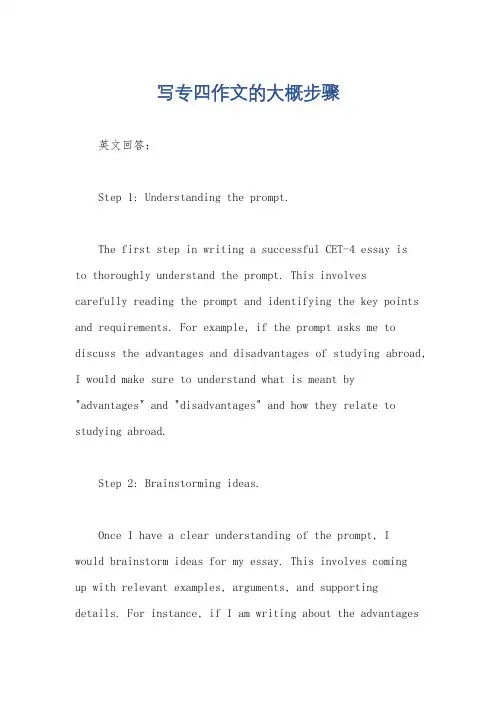 写专四作文的大概步骤

英文回答：

Step 1: Understanding the prompt.

The first step in writing a successful CET-4 essay is to thoroughly understand the prompt. This involves carefully reading the prompt and identifying the key points and requirements. For example, if the prompt asks me to discuss the advantages and disadvantages of studying abroad, I would make sure to understand what is meant by "advantages" and "disadvantages" and how they relate to studying abroad.

Step 2: Brainstorming ideas.

Once I have a clear understanding of the prompt, I would brainstorm ideas for my essay. This involves coming up with relevant examples, arguments, and supporting details. For instance, if I am writing about the advantages